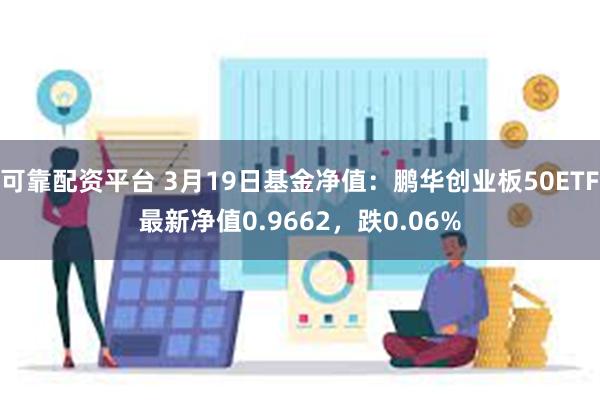 可靠配资平台 3月19日基金净值：鹏华创业板50ETF最新净值0.9662，跌0.06%